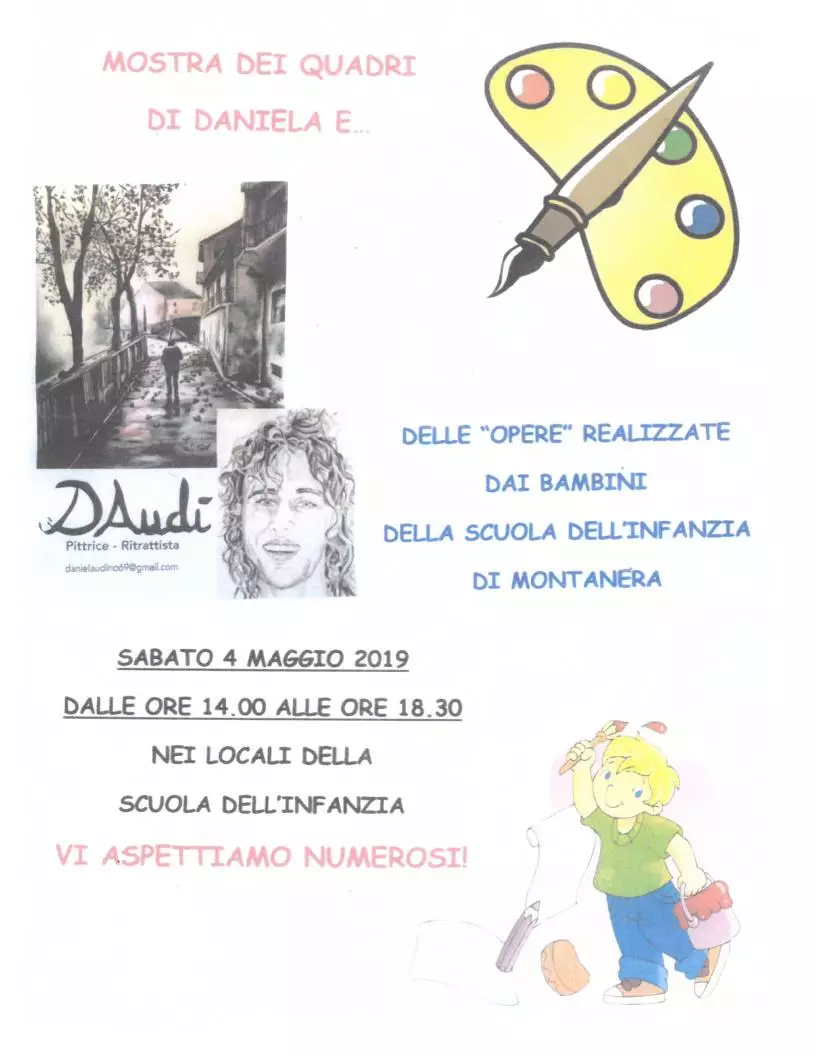 MOSTRA DEI QUADRI

DI DANIELA E...

DAudi
Pittrice - Ritrattista
danielaudino69@gmail.com

DELLE "OPERE" REALIZZATE

DAI BAMBINI

DELLA SCUOLA DELL'INFANZIA

DI MONTANERA

SABATO 4 MAGGIO 2019

DALLE ORE 14.00 ALLE ORE 18.30

NEI LOCALI DELLA

SCUOLA DELL'INFANZIA

VI ASPETTIAMO NUMEROSI!